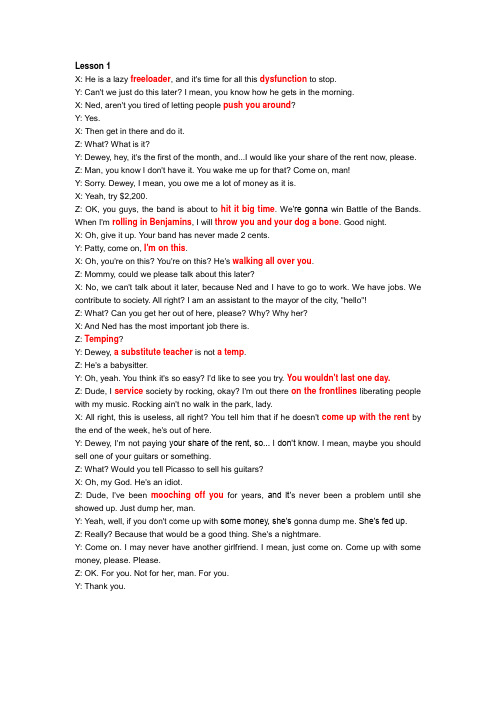 Lesson 1

X: He is a lazy freeloader, and it's time for all this dysfunction to stop.

Y: Can't we just do this later? I mean, you know how he gets in the morning.

X: Ned, aren't you tired of letting people push you around?

Y: Yes.

X: Then get in there and do it.

Z: What? What is it?

Y: Dewey, hey, it's the first of the month, and...I would like your share of the rent now, please.

Z: Man, you know I don't have it. You wake me up for that? Come on, man!

Y: Sorry. Dewey, I mean, you owe me a lot of money as it is.

X: Yeah, try $2,200.

Z: OK, you guys, the band is about to hit it big time. We're gonna win Battle of the Bands. When I'm rolling in Benjamins, I will throw you and your dog a bone. Good night.

X: Oh, give it up. Your band has never made 2 cents.

Y: Patty, come on, I'm on this.

X: Oh, you're on this? You're on this? He's walking all over you.

Z: Mommy, could we please talk about this later?

X: No, we can't talk about it later, because Ned and I have to go to work. We have jobs. We contribute to society. All right? I am an assistant to the mayor of the city, "hello"!

Z: What? Can you get her out of here, please? Why? Why her?

X: And Ned has the most important job there is.

Z: Temping?

Y: Dewey, a substitute teacher is not a temp.

Z: He's a babysitter.

Y: Oh, yeah. You think it's so easy? I'd like to see you try. You wouldn't last one day.

Z: Dude, I service society by rocking, okay? I'm out there on the frontlines liberating people with my music. Rocking ain't no walk in the park, lady.

X: All right, this is useless, all right? You tell him that if he doesn't come up with the rent by the end of the week, he's out of here.

Y: Dewey, I'm not paying your share of the rent, so... I don't know. I mean, maybe you should sell one of your guitars or something.

Z: What? Would you tell Picasso to sell his guitars?

X: Oh, my God. He's an idiot.

Z: Dude, I've been mooching off you for years, and it's never been a problem until she showed up. Just dump her, man.

Y: Yeah, well, if you don't come up with some money, she's gonna dump me. She's fed up.

Z: Really? Because that would be a good thing. She's a nightmare.

Y: Come on. I may never have another girlfriend. I mean, just come on. Come up with some money, please. Please.

Z: OK. For you. Not for her, man. For you.

Y: Thank you.